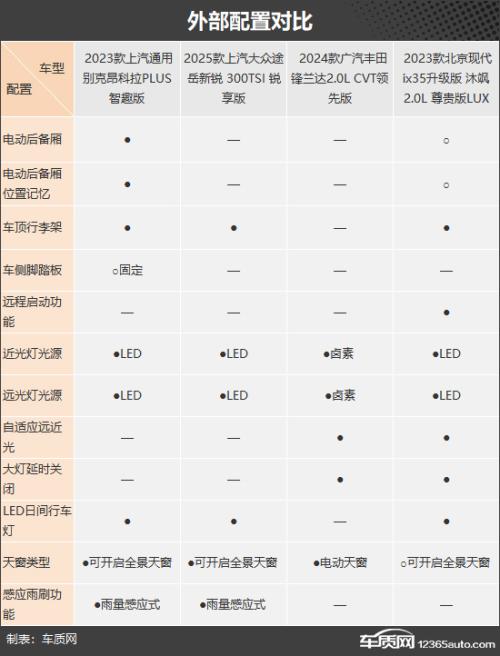 外部配置对比

| 车型 配置 | 2023款上汽通用别克昂科拉PLUS 智趣版 | 2025款上汽大众途岳新锐 300TSI 锐享版 | 2024款广汽丰田锋兰达2.0L CVT领先版 | 2023款北京现代ix35升级版 沐飒 2.0L 尊贵版LUX |
|---|---|---|---|---|
| 电动后备厢 | ● | — | — | ○ |
| 电动后备厢位置记忆 | ● | — | — | ○ |
| 车顶行李架 | ● | ● | — | ● |
| 车侧脚踏板 | ○固定 | — | — | — |
| 远程启动功能 | — | — | — | ● |
| 近光灯光源 | ●LED | ●LED | ●卤素 | ●LED |
| 远光灯光源 | ●LED | ●LED | ●卤素 | ●LED |
| 自适应远近光 | — | — | ● | ● |
| 大灯延时关闭 | — | — | ● | ● |
| LED日间行车灯 | ● | ● | — | ● |
| 天窗类型 | ●可开启全景天窗 | ●可开启全景天窗 | ●电动天窗 | ○可开启全景天窗 |
| 感应雨刷功能 | ●雨量感应式 | ●雨量感应式 | — | — |

制表：车质网

车质网 12365auto.com